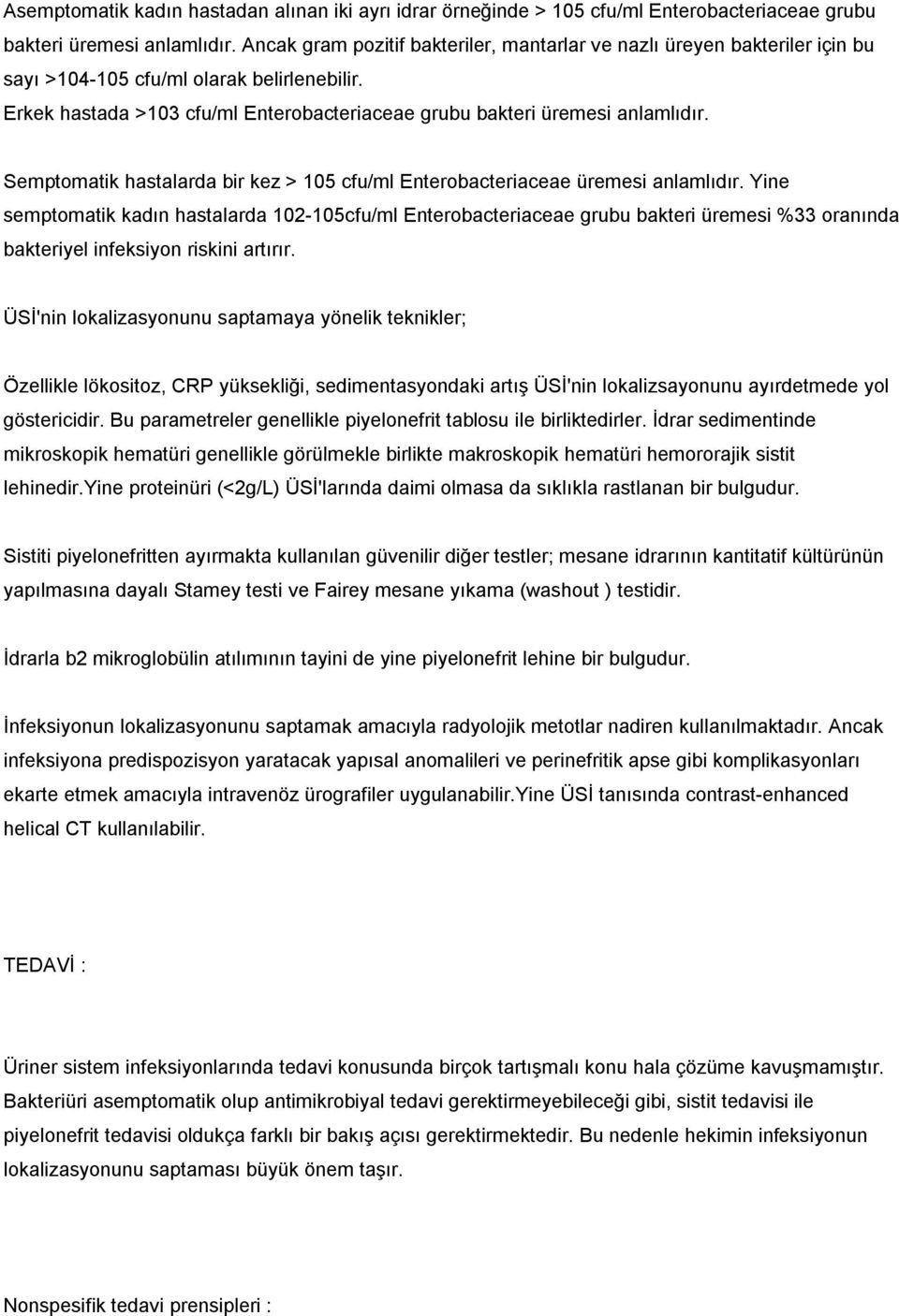 Asemptomatik kadın hastadan alınan iki ayrı idrar örneğinde > 105 cfu/ml Enterobacteriaceae grubu bakteri üremesi anlamlıdır. Ancak gram pozitif bakteriler, mantarlar ve nazlı üreyen bakteriler için bu sayı >104-105 cfu/ml olarak belirlenebilir.
Erkek hastada >103 cfu/ml Enterobacteriaceae grubu bakteri üremesi anlamlıdır.

Semptomatik hastalarda bir kez > 105 cfu/ml Enterobacteriaceae üremesi anlamlıdır. Yine semptomatik kadın hastalarda 102-105cfu/ml Enterobacteriaceae grubu bakteri üremesi %33 oranında bakteriyel infeksiyon riskini artırır.

ÜSİ'nin lokalizasyonunu saptamaya yönelik teknikler;

Özellikle lökositoz, CRP yüksekliği, sedimentasyondaki artış ÜSİ'nin lokalizsayonunu ayırdetmede yol göstericidir. Bu parametreler genellikle piyelonefrit tablosu ile birliktedirler. İdrar sedimentinde mikroskopik hematüri genellikle görülmekle birlikte makroskopik hematüri hemororajik sistit lehinedir.Yine proteinüri (<2g/L) ÜSİ'larında daimi olmasa da sıklıkla rastlanan bir bulgudur.

Sistiti piyelonefritten ayırmakta kullanılan güvenilir diğer testler; mesane idrarının kantitatif kültürünün yapılmasına dayalı Stamey testi ve Fairey mesane yıkama (washout ) testidir.

İdrarla b2 mikroglobülin atılımının tayini de yine piyelonefrit lehine bir bulgudur.

İnfeksiyonun lokalizasyonunu saptamak amacıyla radyolojik metotlar nadiren kullanılmaktadır. Ancak infeksiyona predispozisyon yaratacak yapısal anomalileri ve perinefritik apse gibi komplikasyonları ekarte etmek amacıyla intravenöz ürografiler uygulanabilir.Yine ÜSİ tanısında contrast-enhanced helical CT kullanılabilir.

TEDAVİ :

Üriner sistem infeksiyonlarında tedavi konusunda birçok tartışmalı konu hala çözüme kavuşmamıştır. Bakteriüri asemptomatik olup antimikrobiyal tedavi gerektirmeyebileceği gibi, sistit tedavisi ile piyelonefrit tedavisi oldukça farklı bir bakış açısı gerektirmektedir. Bu nedenle hekimin infeksiyonun lokalizasyonunu saptaması büyük önem taşır.

Nonspesifik tedavi prensipleri :